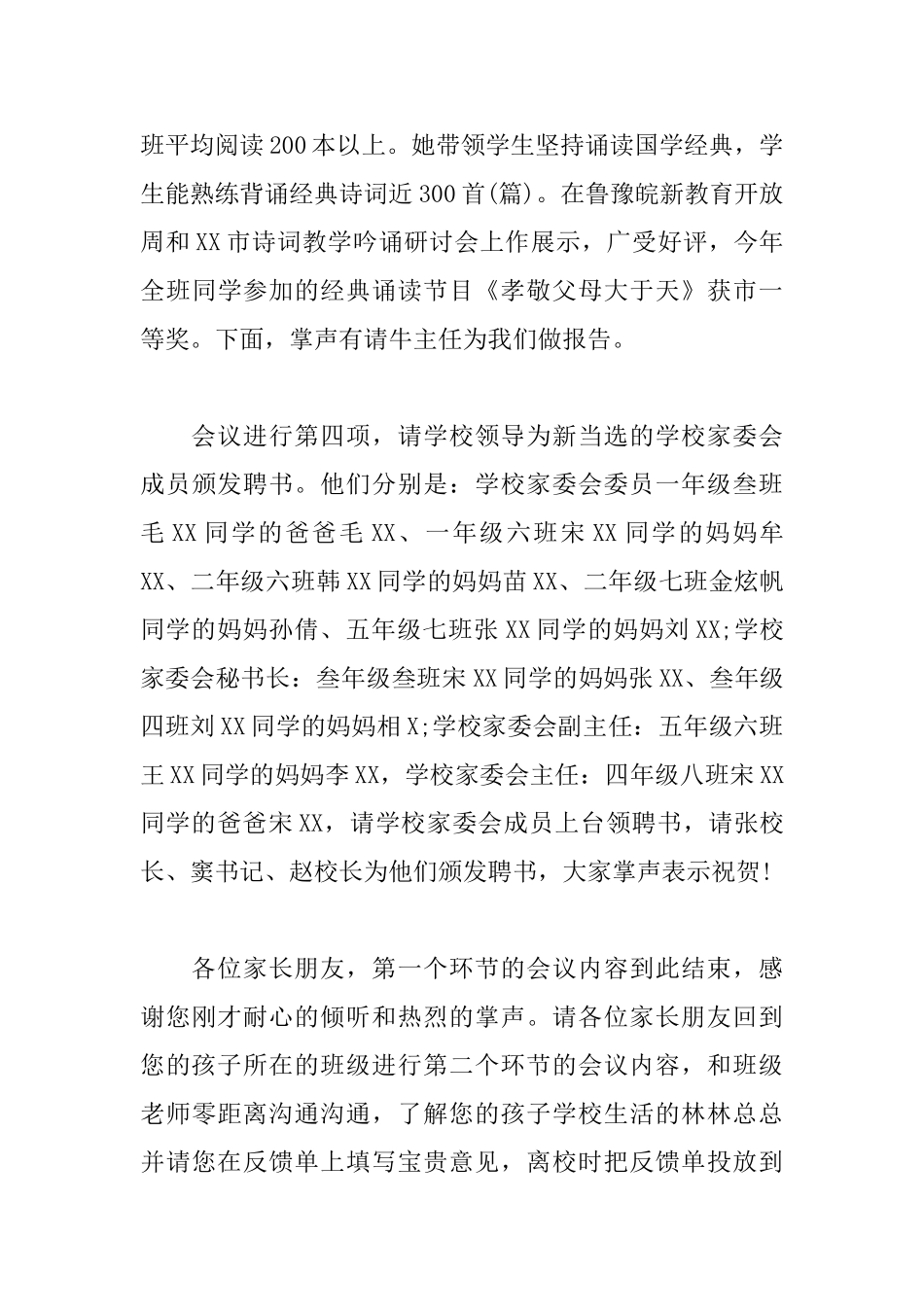 班平均阅读200本以上。她带领学生坚持诵读国学经典，学生能熟练背诵经典诗词近300首(篇)。在鲁豫皖新教育开放周和XX市诗词教学吟诵研讨会上作展示，广受好评，今年全班同学参加的经典诵读节目《孝敬父母大于天》获市一等奖。下面，掌声有请牛主任为我们做报告。

会议进行第四项，请学校领导为新当选的学校家委会成员颁发聘书。他们分别是：学校家委会委员一年级叁班毛XX同学的爸爸毛XX、一年级六班宋XX同学的妈妈牟XX、二年级六班韩XX同学的妈妈苗XX、二年级七班金炫帆同学的妈妈孙倩、五年级七班张XX同学的妈妈刘XX;学校家委会秘书长：叁年级叁班宋XX同学的妈妈张XX、叁年级四班刘XX同学的妈妈相X;学校家委会副主任：五年级六班王XX同学的妈妈李XX，学校家委会主任：四年级八班宋XX同学的爸爸宋XX，请学校家委会成员上台领聘书，请张校长、窦书记、赵校长为他们颁发聘书，大家掌声表示祝贺!

各位家长朋友，第一个环节的会议内容到此结束，感谢您刚才耐心的倾听和热烈的掌声。请各位家长朋友回到您的孩子所在的班级进行第二个环节的会议内容，和班级老师零距离沟通沟通，了解您的孩子学校生活的林林总总并请您在反馈单上填写宝贵意见，离校时把反馈单投放到